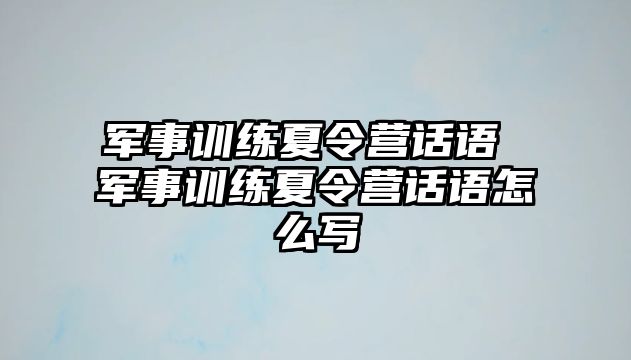 军事训练夏令营话语 军事训练夏令营话语怎么写